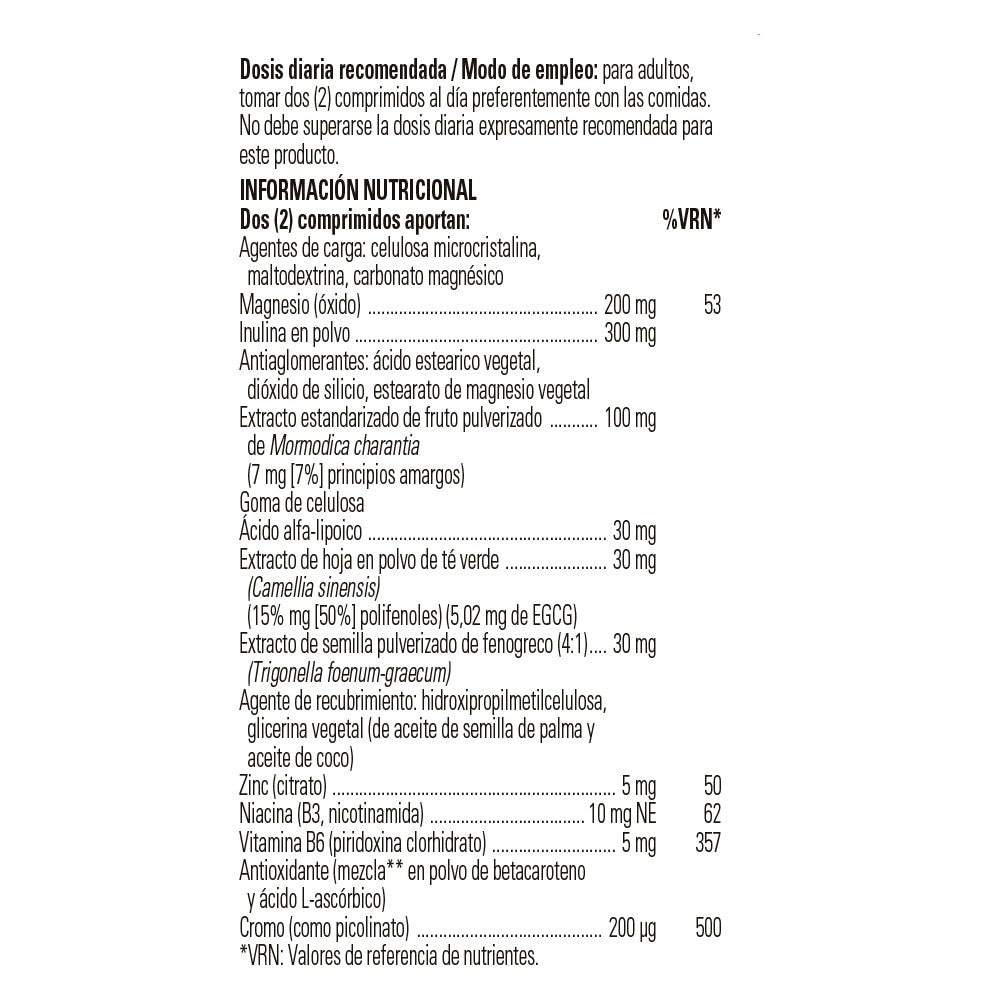 Dosis diaria recomendada / Modo de empleo: para adultos, tomar dos (2) comprimidos al día preferentemente con las comidas. No debe superarse la dosis diaria expresamente recomendada para este producto.

INFORMACIÓN NUTRICIONAL

Dos (2) comprimidos aportan: %VRN*
Agentes de carga: celulosa microcristalina, maltodextrina, carbonato magnésico
Magnesio (óxido) 200 mg 53
Inulina en polvo 300 mg
Antiaglomerantes: ácido estearico vegetal, dióxido de silicio, estearato de magnesio vegetal
Extracto estandarizado de fruto pulverizado 100 mg de Mormodica charantia (7 mg [7%] principios amargos)
Goma de celulosa
Ácido alfa-lipoico 30 mg
Extracto de hoja en polvo de té verde 30 mg (Camellia sinensis) (15% mg [50%] polifenoles) (5,02 mg de EGCG)
Extracto de semilla pulverizado de fenogreco (4:1) 30 mg (Trigonella foenum-graecum)
Agente de recubrimiento: hidroxipropilmetilcelulosa, glicerina vegetal (de aceite de semilla de palma y aceite de coco)
Zinc (citrato) 5 mg 50
Niacina (B3, nicotinamida) 10 mg NE 62
Vitamina B6 (piridoxina clorhidrato) 5 mg 357
Antioxidante (mezcla** en polvo de betacaroteno y ácido L-ascórbico)
Cromo (como picolinato) 200 µg 500
*VRN: Valores de referencia de nutrientes.